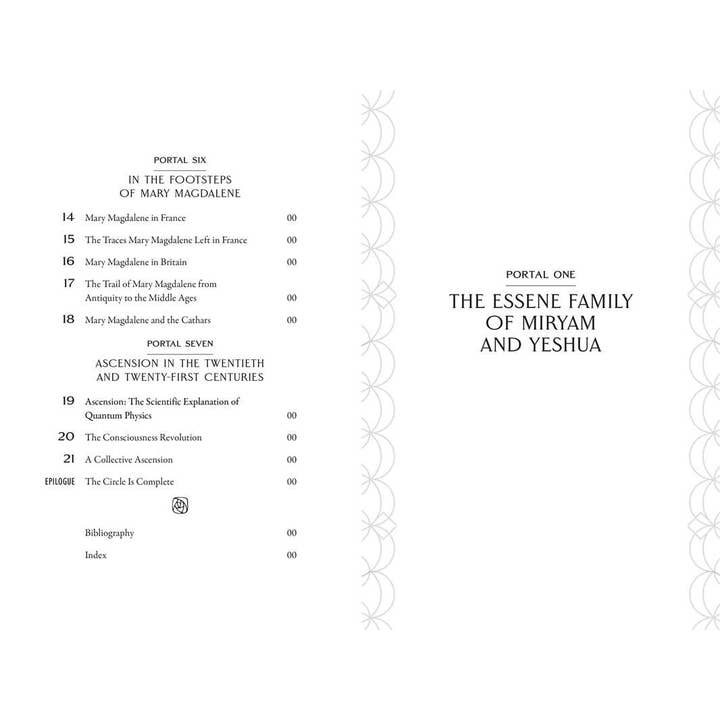 PORTAL SIX

IN THE FOOTSTEPS
OF MARY MAGDALENE

14 Mary Magdalene in France 00

15 The Traces Mary Magdalene Left in France 00

16 Mary Magdalene in Britain 00

17 The Trail of Mary Magdalene from Antiquity to the Middle Ages 00

18 Mary Magdalene and the Cathars 00

PORTAL SEVEN

ASCENSION IN THE TWENTIETH
AND TWENTY-FIRST CENTURIES

19 Ascension: The Scientific Explanation of Quantum Physics 00

20 The Consciousness Revolution 00

21 A Collective Ascension 00

EPILOGUE The Circle Is Complete 00

Bibliography 00

Index 00

PORTAL ONE

THE ESSENE FAMILY
OF MIRYAM
AND YESHUA